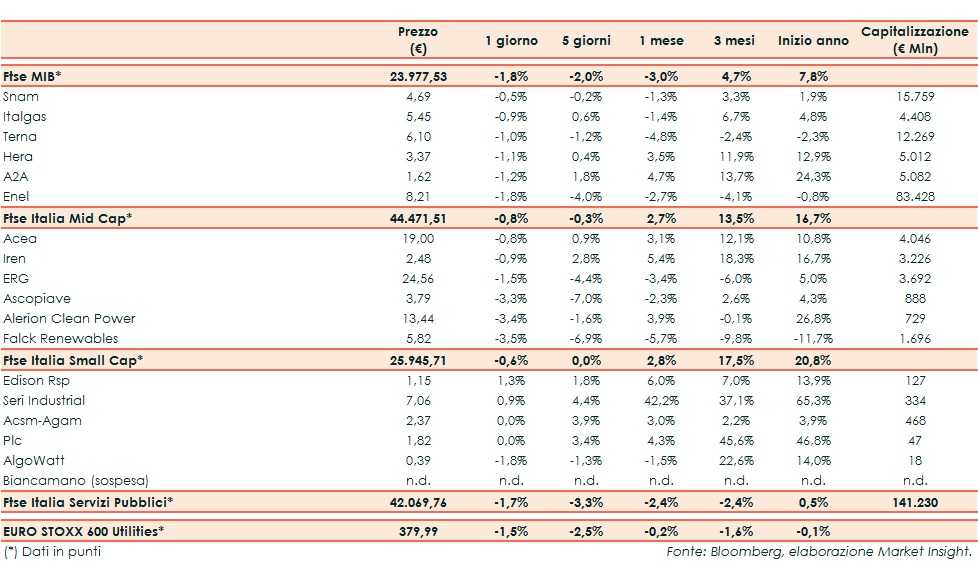 |  | Prezzo (€) | 1 giorno | 5 giorni | 1 mese | 3 mesi | Inizio anno | Capitalizzazione (€ Mln) |
|---|---|---|---|---|---|---|---|
| Ftse MIB* | 23.977,53 | -1,8% | -2,0% | -3,0% | 4,7% | 7,8% | |
| Snam | 4,69 | -0,5% | -0,2% | -1,3% | 3,3% | 1,9% | 15.759 |
| Italgas | 5,45 | -0,9% | 0,6% | -1,4% | 6,7% | 4,8% | 4.408 |
| Terna | 6,10 | -1,0% | -1,2% | -4,8% | -2,4% | -2,3% | 12.269 |
| Hera | 3,37 | -1,1% | 0,4% | 3,5% | 11,9% | 12,9% | 5.012 |
| A2A | 1,62 | -1,2% | 1,8% | 4,7% | 13,7% | 24,3% | 5.082 |
| Enel | 8,21 | -1,8% | -4,0% | -2,7% | -4,1% | -0,8% | 83.428 |
| Ftse Italia Mid Cap* | 44.471,51 | -0,8% | -0,3% | 2,7% | 13,5% | 16,7% | |
| Acea | 19,00 | -0,8% | 0,9% | 3,1% | 12,1% | 10,8% | 4.046 |
| Iren | 2,48 | -0,9% | 2,8% | 5,4% | 18,3% | 16,7% | 3.226 |
| ERG | 24,56 | -1,5% | -4,4% | -3,4% | -6,0% | 5,0% | 3.692 |
| Ascopiave | 3,79 | -3,3% | -7,0% | -2,3% | 2,6% | 4,3% | 888 |
| Alerion Clean Power | 13,44 | -3,4% | -1,6% | 3,9% | -0,1% | 26,8% | 729 |
| Falck Renewables | 5,82 | -3,5% | -6,9% | -5,7% | -9,8% | -11,7% | 1.696 |
| Ftse Italia Small Cap* | 25.945,71 | -0,6% | 0,0% | 2,8% | 17,5% | 20,8% | |
| Edison Rsp | 1,15 | 1,3% | 1,8% | 6,0% | 7,0% | 13,9% | 127 |
| Seri Industrial | 7,06 | 0,9% | 4,4% | 42,2% | 37,1% | 65,3% | 334 |
| Acsm-Agam | 2,37 | 0,0% | 3,9% | 3,0% | 2,2% | 3,9% | 468 |
| Plc | 1,82 | 0,0% | 3,4% | 4,3% | 45,6% | 46,8% | 47 |
| AlgoWatt | 0,39 | -1,8% | -1,3% | -1,5% | 22,6% | 14,0% | 18 |
| Biancamano (sospesa) | n.d. | n.d. | n.d. | n.d. | n.d. | n.d. | n.d. |
| Ftse Italia Servizi Pubblici* | 42.069,76 | -1,7% | -3,3% | -2,4% | -2,4% | 0,5% | 141.230 |
| EURO STOXX 600 Utilities* | 379,99 | -1,5% | -2,5% | -0,2% | -1,6% | -0,1% | |

(*) Dati in punti

Fonte: Bloomberg, elaborazione Market Insight.